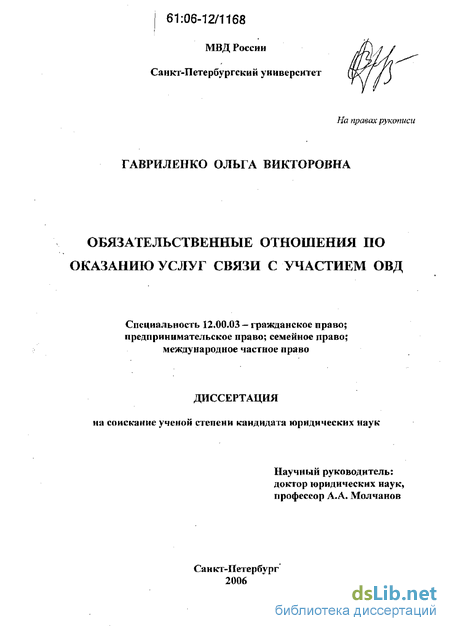 61:06-12/1168

МВД России

Санкт-Петербургский университет

На правах рукописи

ГАВРИЛЕНКО ОЛЬГА ВИКТОРОВНА

ОБЯЗАТЕЛЬСТВЕННЫЕ ОТНОШЕНИЯ ПО ОКАЗАНИЮ УСЛУГ СВЯЗИ С УЧАСТИЕМ ОВД

Специальность 12.00.03 – гражданское право; предпринимательское право; семейное право; международное частное право

ДИССЕРТАЦИЯ

на соискание ученой степени кандидата юридических наук

Научный руководитель:
доктор юридических наук,
профессор А.А. Молчанов

Санкт-Петербург
2006

dsLib.net
библиотека диссертаций